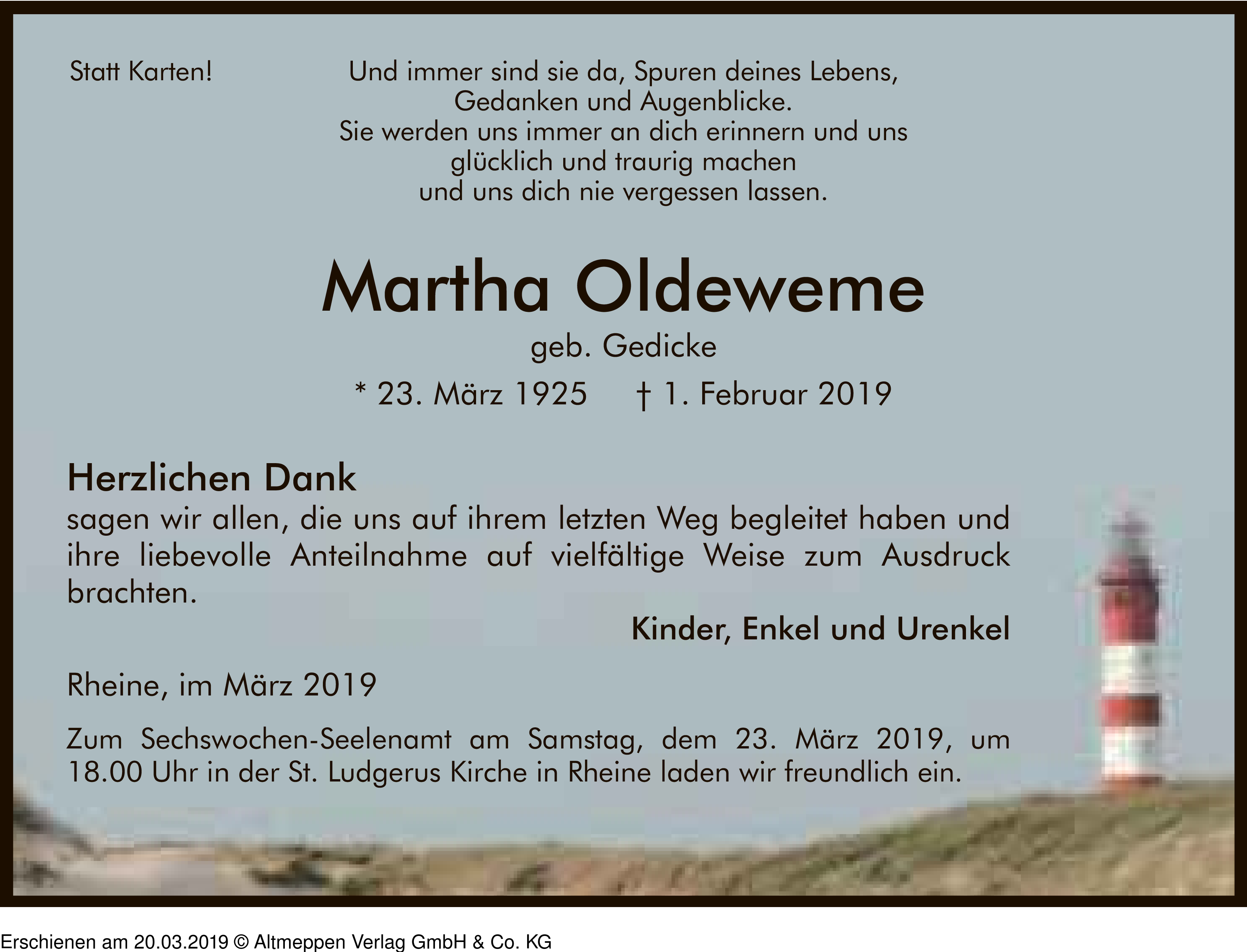 Statt Karten!

Und immer sind sie da, Spuren deines Lebens,
Gedanken und Augenblicke.
Sie werden uns immer an dich erinnern und uns
glücklich und traurig machen
und uns dich nie vergessen lassen.

Martha Oldeweme

geb. Gedicke

* 23. März 1925 † 1. Februar 2019

Herzlichen Dank
sagen wir allen, die uns auf ihrem letzten Weg begleitet haben und ihre liebevolle Anteilnahme auf vielfältige Weise zum Ausdruck brachten.

Kinder, Enkel und Urenkel

Rheine, im März 2019

Zum Sechswochen-Seelenamt am Samstag, dem 23. März 2019, um 18.00 Uhr in der St. Ludgerus Kirche in Rheine laden wir freundlich ein.

Erschienen am 20.03.2019 © Altmeppen Verlag GmbH & Co. KG